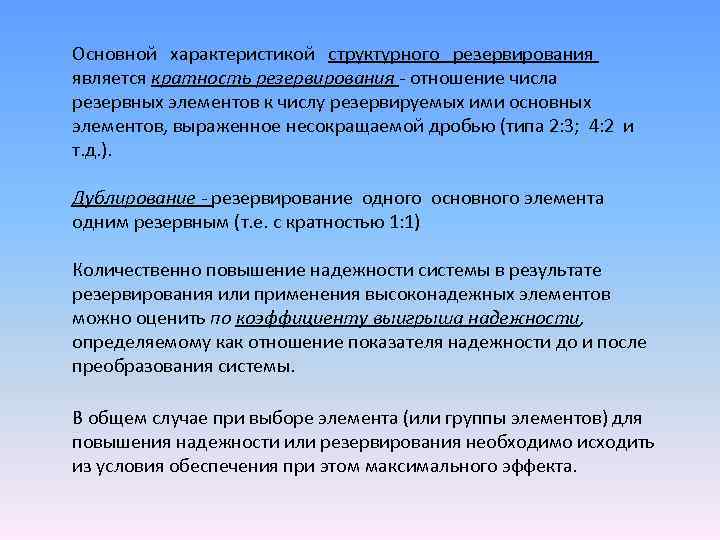 Основной характеристикой структурного резервирования является кратность резервирования - отношение числа резервных элементов к числу резервируемых ими основных элементов, выраженное несокращаемой дробью (типа 2:3; 4:2 и т.д.).

Дублирование - резервирование одного основного элемента одним резервным (т.е. с кратностью 1:1)

Количественно повышение надежности системы в результате резервирования или применения высоконадежных элементов можно оценить по коэффициенту выигрыша надежности, определяемому как отношение показателя надежности до и после преобразования системы.

В общем случае при выборе элемента (или группы элементов) для повышения надежности или резервирования необходимо исходить из условия обеспечения при этом максимального эффекта.